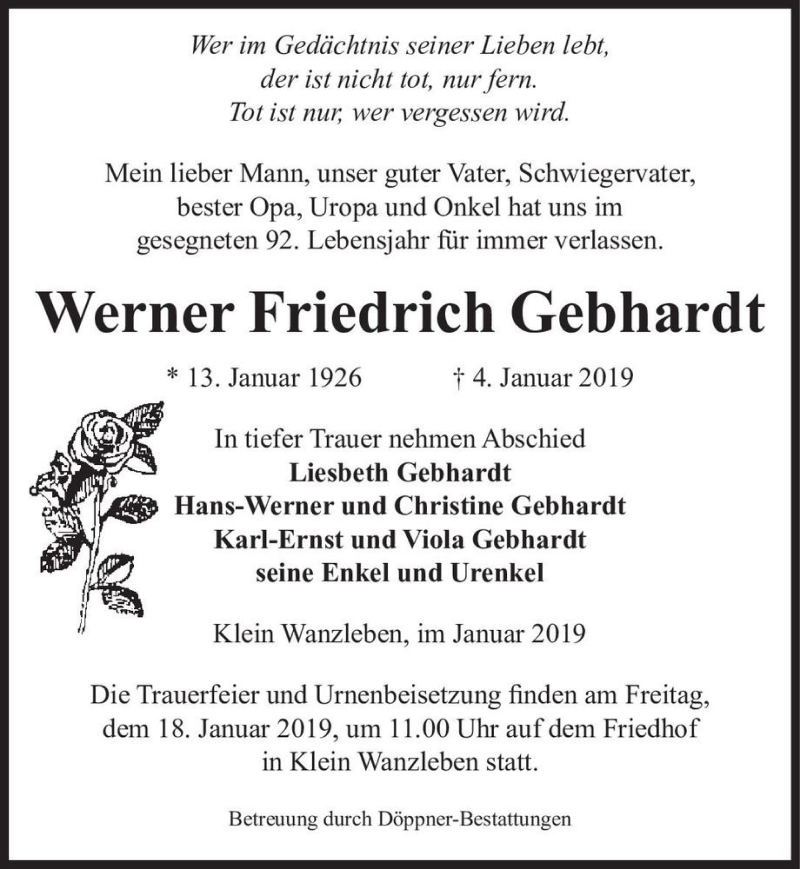 Wer im Gedächtnis seiner Lieben lebt,
der ist nicht tot, nur fern.
Tot ist nur, wer vergessen wird.

Mein lieber Mann, unser guter Vater, Schwiegervater, bester Opa, Uropa und Onkel hat uns im gesegneten 92. Lebensjahr für immer verlassen.

Werner Friedrich Gebhardt

* 13. Januar 1926 † 4. Januar 2019

In tiefer Trauer nehmen Abschied
Liesbeth Gebhardt
Hans-Werner und Christine Gebhardt
Karl-Ernst und Viola Gebhardt
seine Enkel und Urenkel

Klein Wanzleben, im Januar 2019

Die Trauerfeier und Urnenbeisetzung finden am Freitag, dem 18. Januar 2019, um 11.00 Uhr auf dem Friedhof in Klein Wanzleben statt.

Betreuung durch Döppner-Bestattungen